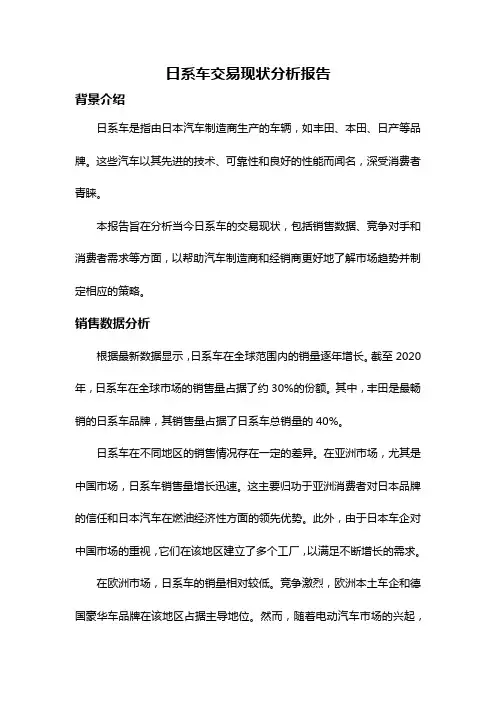 日系车交易现状分析报告

背景介绍

日系车是指由日本汽车制造商生产的车辆，如丰田、本田、日产等品牌。这些汽车以其先进的技术、可靠性和良好的性能而闻名，深受消费者青睐。

本报告旨在分析当今日系车的交易现状，包括销售数据、竞争对手和消费者需求等方面，以帮助汽车制造商和经销商更好地了解市场趋势并制定相应的策略。

销售数据分析

根据最新数据显示，日系车在全球范围内的销量逐年增长。截至 2020 年，日系车在全球市场的销售量占据了约 30%的份额。其中，丰田是最畅销的日系车品牌，其销售量占据了日系车总销量的 40%。

日系车在不同地区的销售情况存在一定的差异。在亚洲市场，尤其是中国市场，日系车销售量增长迅速。这主要归功于亚洲消费者对日本品牌的信任和日本汽车在燃油经济性方面的领先优势。此外，由于日本车企对中国市场的重视，它们在该地区建立了多个工厂，以满足不断增长的需求。

在欧洲市场，日系车的销量相对较低。竞争激烈，欧洲本土车企和德国豪华车品牌在该地区占据主导地位。然而，随着电动汽车市场的兴起，